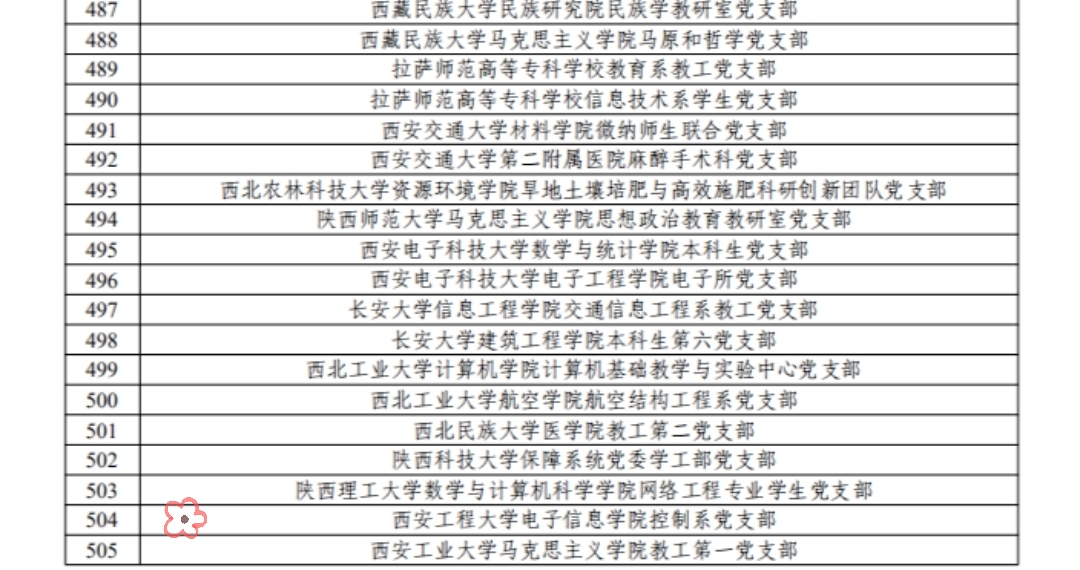 | 487 | 西藏民族大学民族研究院民族学教研室党支部 |
|---|---|
| 488 | 西藏民族大学马克思主义学院马原和哲学党支部 |
| 489 | 拉萨师范高等专科学校教育系教工党支部 |
| 490 | 拉萨师范高等专科学校信息技术系学生党支部 |
| 491 | 西安交通大学材料学院微纳师生联合党支部 |
| 492 | 西安交通大学第二附属医院麻醉手术科党支部 |
| 493 | 西北农林科技大学资源环境学院旱地土壤培肥与高效施肥科研创新团队党支部 |
| 494 | 陕西师范大学马克思主义学院思想政治教育教研室党支部 |
| 495 | 西安电子科技大学数学与统计学院本科生党支部 |
| 496 | 西安电子科技大学电子工程学院电子所党支部 |
| 497 | 长安大学信息工程学院交通信息工程系教工党支部 |
| 498 | 长安大学建筑工程学院本科生第六党支部 |
| 499 | 西北工业大学计算机学院计算机基础教学与实验中心党支部 |
| 500 | 西北工业大学航空学院航空结构工程系党支部 |
| 501 | 西北民族大学医学院教工第二党支部 |
| 502 | 陕西科技大学保障系统党委学工部党支部 |
| 503 | 陕西理工大学数学与计算机科学学院网络工程专业学生党支部 |
| 504 | 西安工程大学电子信息学院控制系党支部 |
| 505 | 西安工业大学马克思主义学院教工第一党支部 |